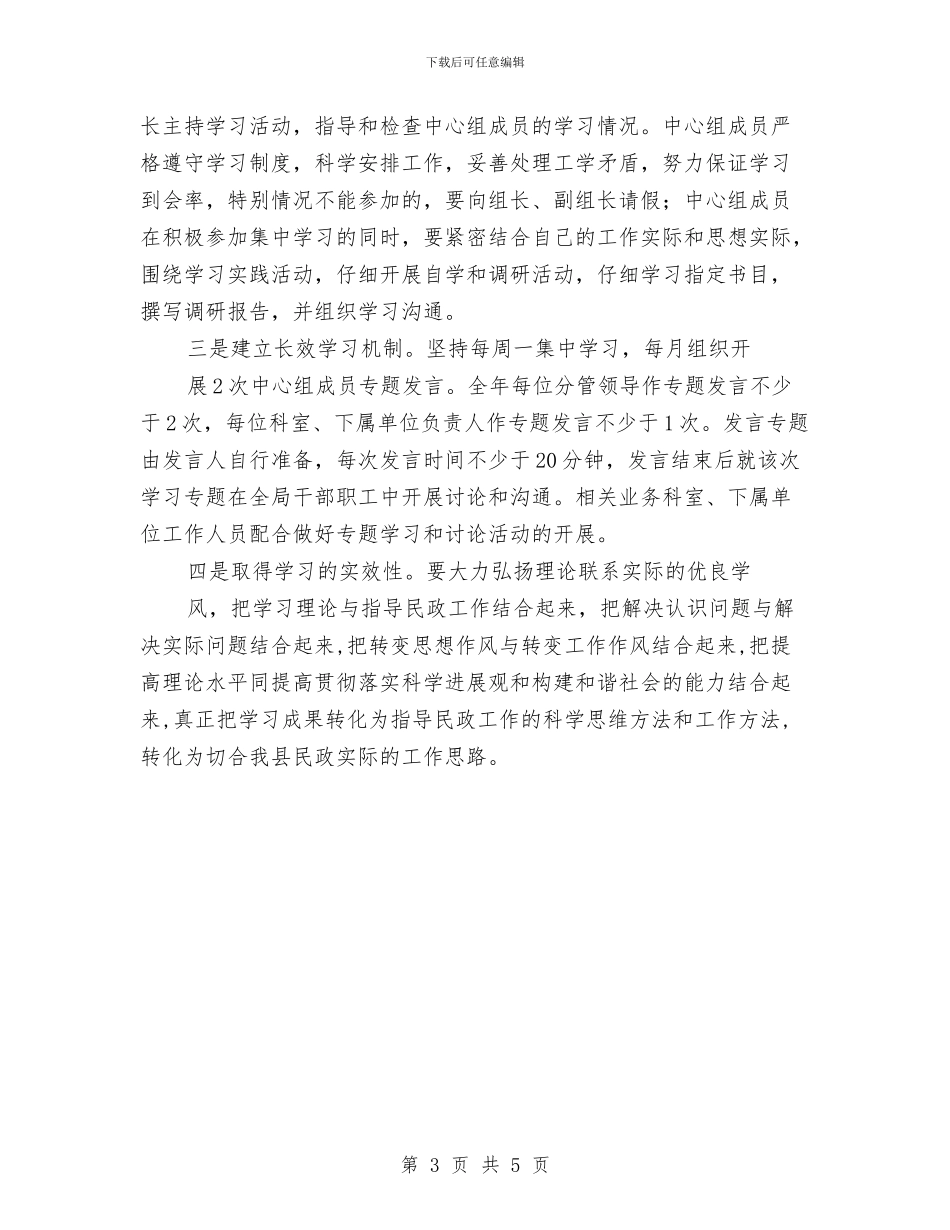 下载后可任意编辑

长主持学习活动，指导和检查中心组成员的学习情况。中心组成员严格遵守学习制度，科学安排工作，妥善处理工学矛盾，努力保证学习到会率，特别情况不能参加的，要向组长、副组长请假；中心组成员在积极参加集中学习的同时，要紧密结合自己的工作实际和思想实际，围绕学习实践活动，仔细开展自学和调研活动，仔细学习指定书目，撰写调研报告，并组织学习沟通。

三是建立长效学习机制。坚持每周一集中学习，每月组织开展2次中心组成员专题发言。全年每位分管领导作专题发言不少于2次，每位科室、下属单位负责人作专题发言不少于1次。发言专题由发言人自行准备，每次发言时间不少于20分钟，发言结束后就该次学习专题在全局干部职工中开展讨论和沟通。相关业务科室、下属单位工作人员配合做好专题学习和讨论活动的开展。

四是取得学习的实效性。要大力弘扬理论联系实际的优良学风，把学习理论与指导民政工作结合起来，把解决认识问题与解决实际问题结合起来，把转变思想作风与转变工作作风结合起来，把提高理论水平同提高贯彻落实科学进展观和构建和谐社会的能力结合起来，真正把学习成果转化为指导民政工作的科学思维方法和工作方法，转化为切合我县民政实际的工作思路。

第 3 页 共 5 页